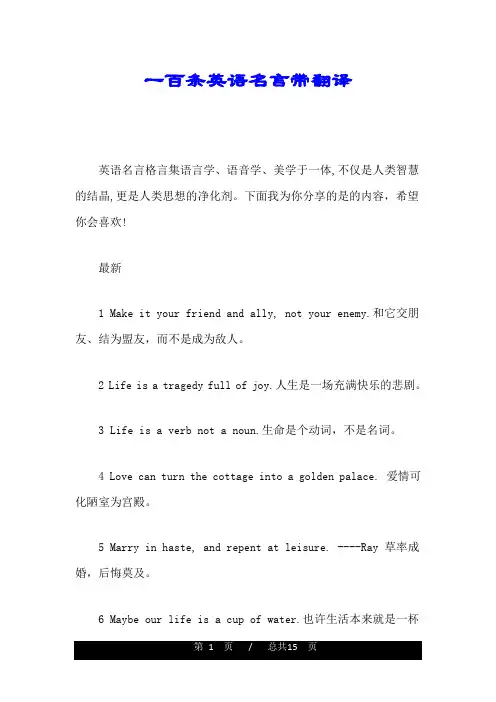 一百条英语名言带翻译

英语名言格言集语言学、语音学、美学于一体,不仅是人类智慧的结晶,更是人类思想的净化剂。下面我为你分享的是的内容，希望你会喜欢!

最新

1 Make it your friend and ally, not your enemy.和它交朋友、结为盟友，而不是成为敌人。

2 Life is a tragedy full of joy.人生是一场充满快乐的悲剧。

3 Life is a verb not a noun.生命是个动词，不是名词。

4 Love can turn the cottage into a golden palace. 爱情可化陋室为宫殿。

5 Marry in haste, and repent at leisure. ----Ray 草率成婚，后悔莫及。

6 Maybe our life is a cup of water.也许生活本来就是一杯

第 1 页 / 总共15 页